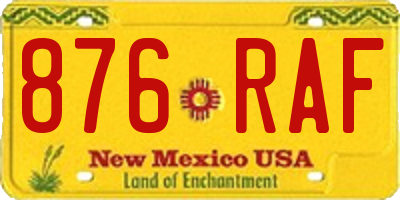 876 RAF

New Mexico USA
Land of Enchantment